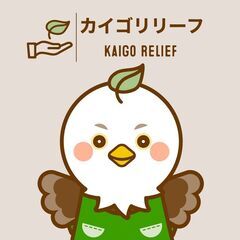 カイゴリリーフ
KAIGO RELIEF